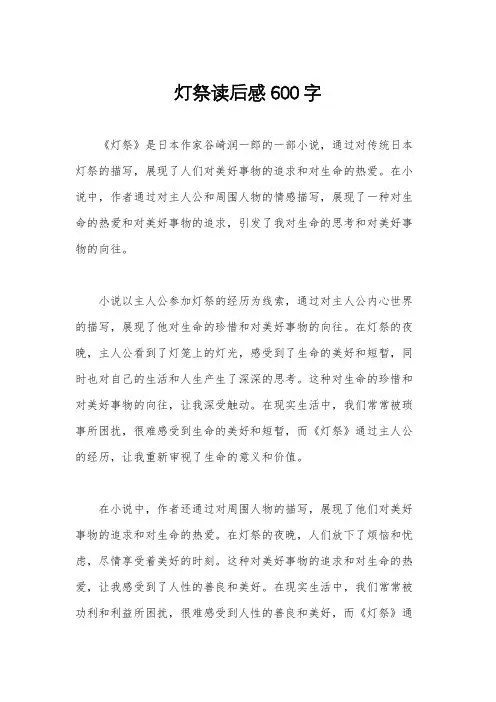 灯祭读后感600字

《灯祭》是日本作家谷崎润一郎的一部小说，通过对传统日本灯祭的描写，展现了人们对美好事物的追求和对生命的热爱。在小说中，作者通过对主人公和周围人物的情感描写，展现了一种对生命的热爱和对美好事物的追求，引发了我对生命的思考和对美好事物的向往。

小说以主人公参加灯祭的经历为线索，通过对主人公内心世界的描写，展现了他对生命的珍惜和对美好事物的向往。在灯祭的夜晚，主人公看到了灯笼上的灯光，感受到了生命的美好和短暂，同时也对自己的生活和人生产生了深深的思考。这种对生命的珍惜和对美好事物的向往，让我深受触动。在现实生活中，我们常常被琐事所困扰，很难感受到生命的美好和短暂，而《灯祭》通过主人公的经历，让我重新审视了生命的意义和价值。

在小说中，作者还通过对周围人物的描写，展现了他们对美好事物的追求和对生命的热爱。在灯祭的夜晚，人们放下了烦恼和忧虑，尽情享受着美好的时刻。这种对美好事物的追求和对生命的热爱，让我感受到了人性的善良和美好。在现实生活中，我们常常被功利和利益所困扰，很难感受到人性的善良和美好，而《灯祭》通